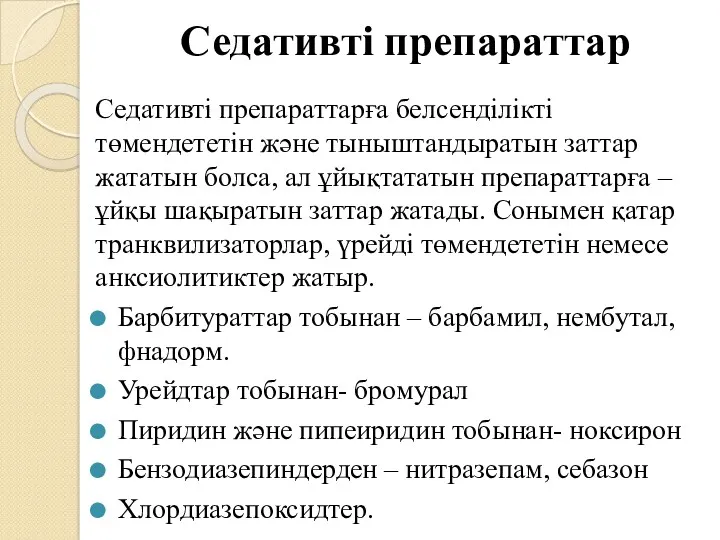 Седативті препараттар

Седативті препараттарға белсенділікті төмендететін және тыныштандыратын заттар жататын болса, ал ұйықтататын препараттарға – ұйқы шақыратын заттар жатады. Сонымен қатар транквилизаторлар, үрейді төмендететін немесе анксиолитиктер жатыр.

Барбитураттар тобынан – барбамил, нембутал, фнадорм.

Урейдтар тобынан- бромурал

Пиридин және пипеиридин тобынан- ноксирон

Бензодиазепиндерден – нитразепам, себазон

Хлордиазепоксидтер.